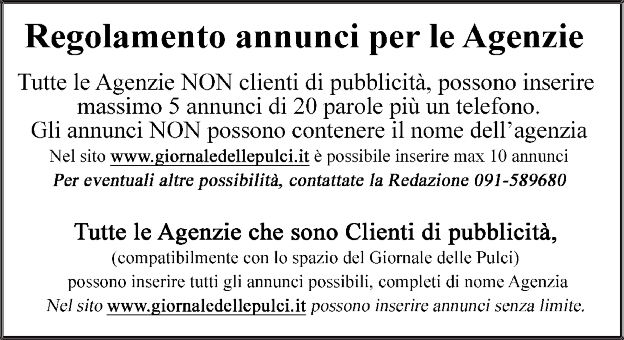 Regolamento annunci per le Agenzie

Tutte le Agenzie NON clienti di pubblicità, possono inserire massimo 5 annunci di 20 parole più un telefono.
Gli annunci NON possono contenere il nome dell'agenzia
Nel sito www.giornaledellepulci.it è possibile inserire max 10 annunci
Per eventuali altre possibilità, contattate la Redazione 091-589680

Tutte le Agenzie che sono Clienti di pubblicità,
(compatibilmente con lo spazio del Giornale delle Pulci)
possono inserire tutti gli annunci possibili, completi di nome Agenzia
Nel sito www.giornaledellepulci.it possono inserire annunci senza limite.